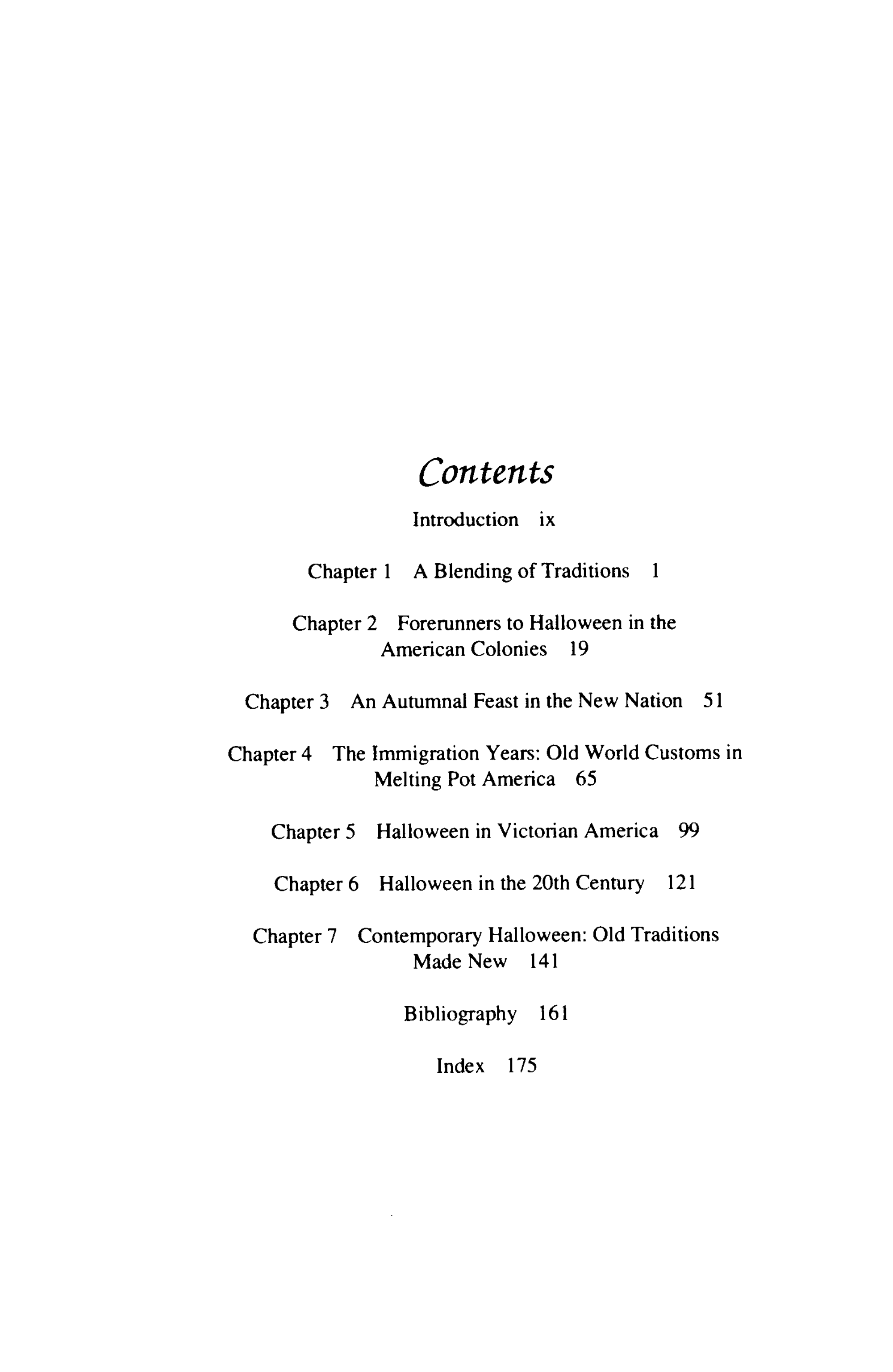 Contents

Introduction ix

Chapter 1 A Blending of Traditions 1

Chapter 2 Forerunners to Halloween in the American Colonies 19

Chapter 3 An Autumnal Feast in the New Nation 51

Chapter 4 The Immigration Years: Old World Customs in Melting Pot America 65

Chapter 5 Halloween in Victorian America 99

Chapter 6 Halloween in the 20th Century 121

Chapter 7 Contemporary Halloween: Old Traditions Made New 141

Bibliography 161

Index 175